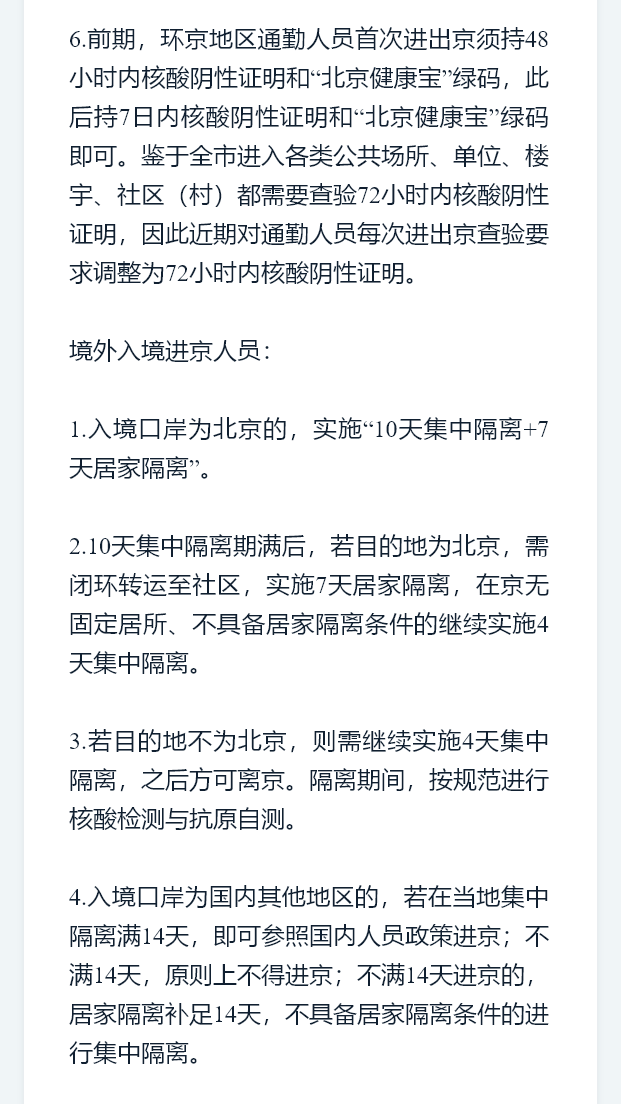 6.前期，环京地区通勤人员首次进出京须持48小时内核酸阴性证明和“北京健康宝”绿码，此后持7日内核酸阴性证明和“北京健康宝”绿码即可。鉴于全市进入各类公共场所、单位、楼宇、社区（村）都需要查验72小时内核酸阴性证明，因此近期对通勤人员每次进出京查验要求调整为72小时内核酸阴性证明。

境外入境进京人员：

1.入境口岸为北京的，实施“10天集中隔离+7天居家隔离”。

2.10天集中隔离期满后，若目的地为北京，需闭环转运至社区，实施7天居家隔离，在京无固定居所、不具备居家隔离条件的继续实施4天集中隔离。

3.若目的地不为北京，则需继续实施4天集中隔离，之后方可离京。隔离期间，按规范进行核酸检测与抗原自测。

4.入境口岸为国内其他地区的，若在当地集中隔离满14天，即可参照国内人员政策进京；不满14天，原则上不得进京；不满14天进京的，居家隔离补足14天，不具备居家隔离条件的进行集中隔离。